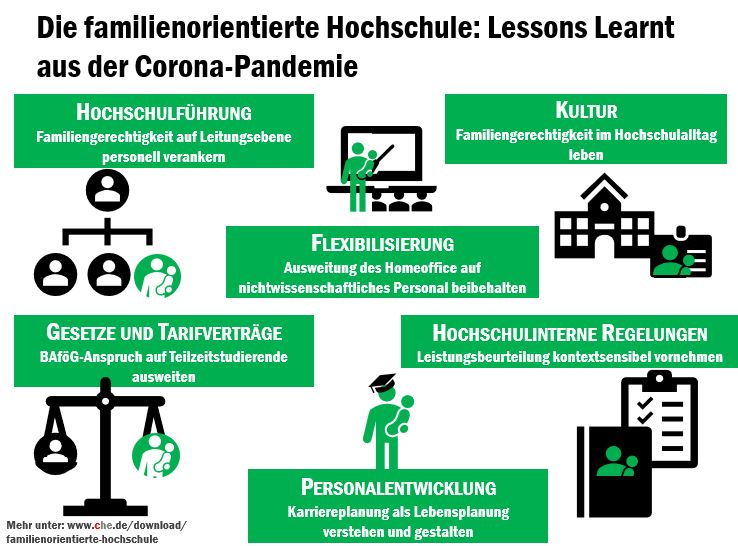 Die familienorientierte Hochschule: Lessons Learnt aus der Corona-Pandemie

HOCHSCHULFÜHRUNG
Familiengerechtigkeit auf Leitungsebene personell verankern

KULTUR
Familiengerechtigkeit im Hochschulalltag leben

FLEXIBILISIERUNG
Ausweitung des Homeoffice auf nichtwissenschaftliches Personal beibehalten

GESETZE UND TARIFVERTRÄGE
BAföG-Anspruch auf Teilzeitstudierende ausweiten

HOCHSCHULINTERNE REGELUNGEN
Leistungsbeurteilung kontextsensibel vornehmen

PERSONALENTWICKLUNG
Karriereplanung als Lebensplanung verstehen und gestalten

Mehr unter: www.che.de/download/familienorientierte-hochschule